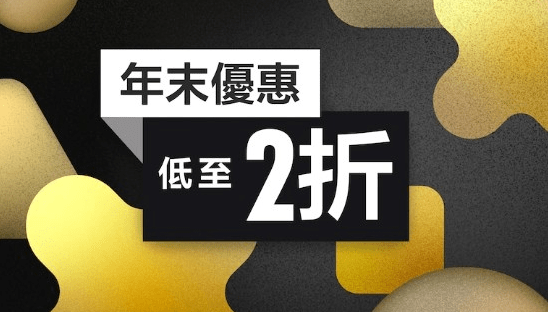 年末優惠

低至 2折